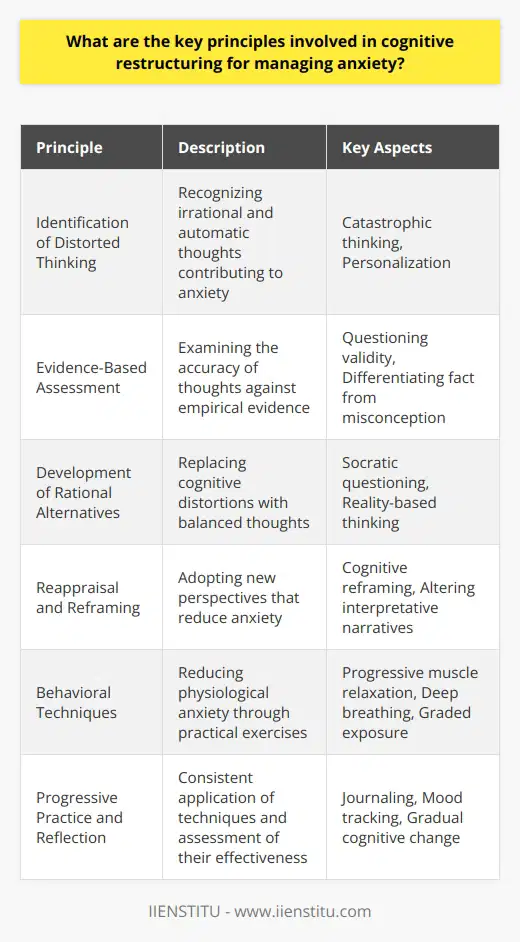 What are the key principles involved in cognitive restructuring for managing anxiety?

| Principle | Description | Key Aspects |
|---|---|---|
| Identification of Distorted Thinking | Recognizing irrational and automatic thoughts contributing to anxiety | Catastrophic thinking, Personalization |
| Evidence-Based Assessment | Examining the accuracy of thoughts against empirical evidence | Questioning validity, Differentiating fact from misconception |
| Development of Rational Alternatives | Replacing cognitive distortions with balanced thoughts | Socratic questioning, Reality-based thinking |
| Reappraisal and Reframing | Adopting new perspectives that reduce anxiety | Cognitive reframing, Altering interpretative narratives |
| Behavioral Techniques | Reducing physiological anxiety through practical exercises | Progressive muscle relaxation, Deep breathing, Graded exposure |
| Progressive Practice and Reflection | Consistent application of techniques and assessment of their effectiveness | Journaling, Mood tracking, Gradual cognitive change |

IIENSTITU - www.iienstitu.com